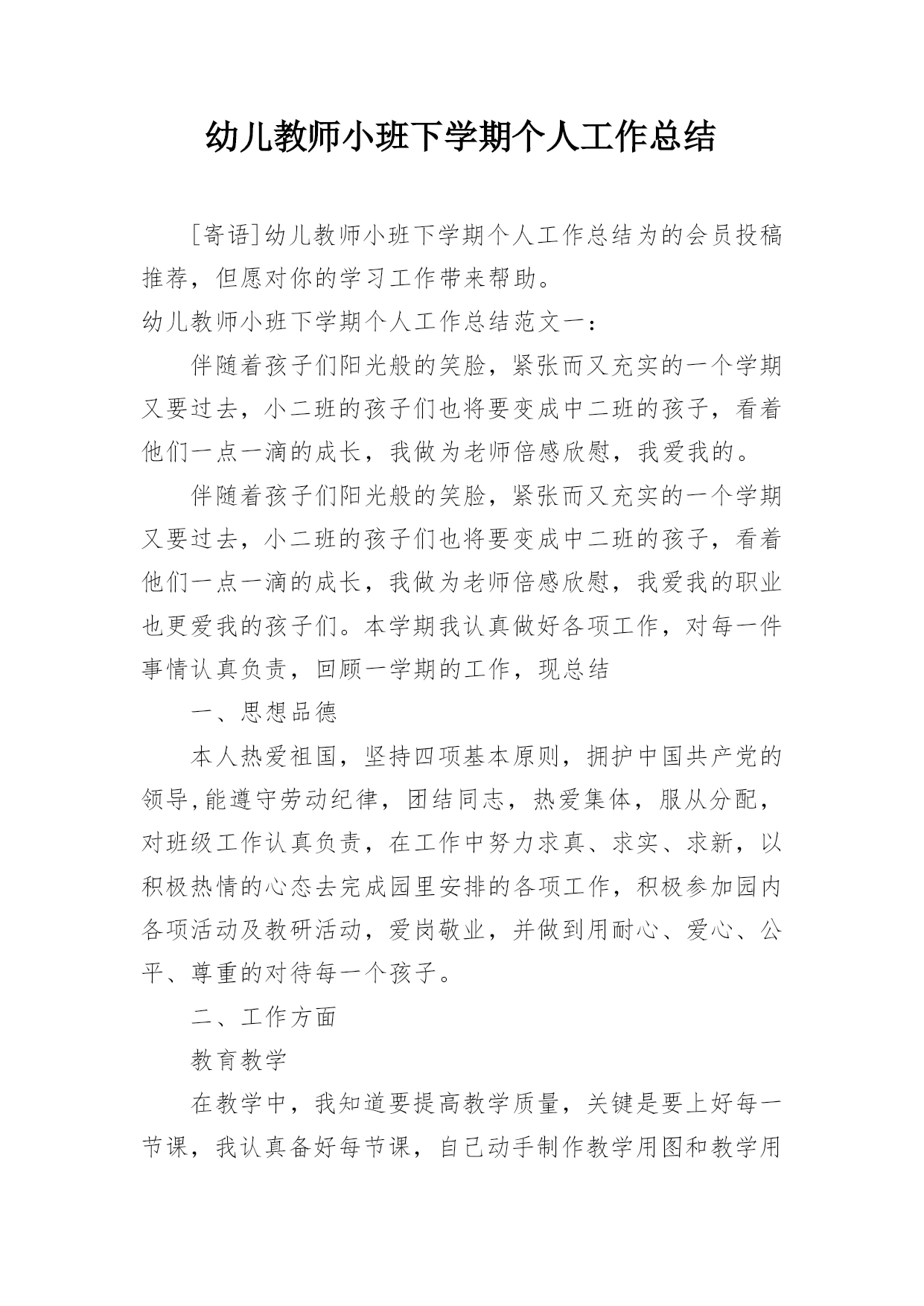 幼儿教师小班下学期个人工作总结

[寄语]幼儿教师小班下学期个人工作总结为的会员投稿推荐，但愿对你的学习工作带来帮助。

幼儿教师小班下学期个人工作总结范文一：

伴随着孩子们阳光般的笑脸，紧张而又充实的一个学期又要过去，小二班的孩子们也将要变成中二班的孩子，看着他们一点一滴的成长，我做为老师倍感欣慰，我爱我的。

伴随着孩子们阳光般的笑脸，紧张而又充实的一个学期又要过去，小二班的孩子们也将要变成中二班的孩子，看着他们一点一滴的成长，我做为老师倍感欣慰，我爱我的职业也更爱我的孩子们。本学期我认真做好各项工作，对每一件事情认真负责，回顾一学期的工作，现总结

一、思想品德

本人热爱祖国，坚持四项基本原则，拥护中国共产党的领导,能遵守劳动纪律，团结同志，热爱集体，服从分配，对班级工作认真负责，在工作中努力求真、求实、求新，以积极热情的心态去完成园里安排的各项工作，积极参加园内各项活动及教研活动，爱岗敬业，并做到用耐心、爱心、公平、尊重的对待每一个孩子。

二、工作方面

教育教学

在教学中，我知道要提高教学质量，关键是要上好每一节课，我认真备好每节课，自己动手制作教学用图和教学用